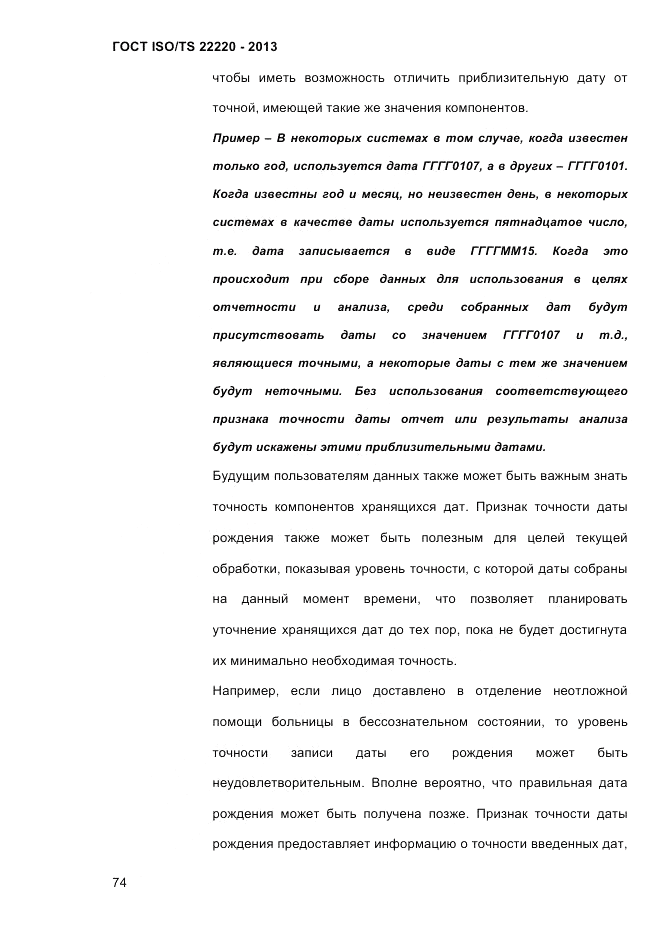 ГОСТ ISO/TS 22220 - 2013

чтобы иметь возможность отличить приблизительную дату от точной, имеющей такие же значения компонентов.

Пример – В некоторых системах в том случае, когда известен только год, используется дата ГГГГ0107, а в других – ГГГГ0101. Когда известны год и месяц, но неизвестен день, в некоторых системах в качестве даты используется пятнадцатое число, т.е. дата записывается в виде ГГГГММ15. Когда это происходит при сборе данных для использования в целях отчетности и анализа, среди собранных дат будут присутствовать даты со значением ГГГГ0107 и т.д., являющиеся точными, а некоторые даты с тем же значением будут неточными. Без использования соответствующего признака точности даты отчет или результаты анализа будут искажены этими приблизительными датами.

Будущим пользователям данных также может быть важным знать точность компонентов хранящихся дат. Признак точности даты рождения также может быть полезным для целей текущей обработки, показывая уровень точности, с которой даты собраны на данный момент времени, что позволяет планировать уточнение хранящихся дат до тех пор, пока не будет достигнута их минимально необходимая точность.

Например, если лицо доставлено в отделение неотложной помощи больницы в бессознательном состоянии, то уровень точности записи даты его рождения может быть неудовлетворительным. Вполне вероятно, что правильная дата рождения может быть получена позже. Признак точности даты рождения предоставляет информацию о точности введенных дат,

74